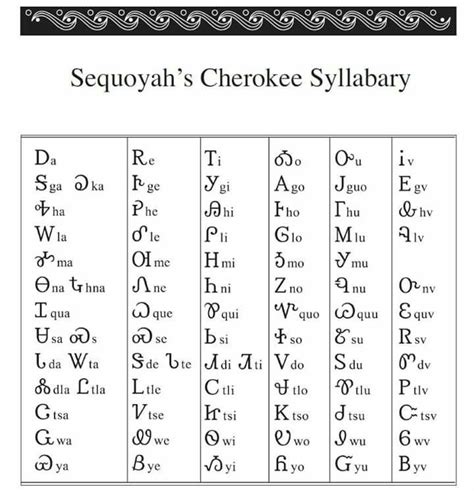 Sequoyah's Cherokee Syllabary

| | | | | | |
|---|---|---|---|---|---|
| Ꭰ a | Ꭱ e | Ꭲ i | Ꭳ o | Ꭴ u | Ꭵ v |
| Ꭶ ga Ꭷ ka | Ꭸ ge | Ꭹ gi | Ꭺ go | Ꭻ guo | Ꭼ gv |
| Ꭽ ha | Ꭾ he | Ꭿ hi | Ꮀ ho | Ꮁ hu | Ꮂ hv |
| Ꮃ la | Ꮄ le | Ꮅ li | Ꮆ lo | Ꮇ lu | Ꮈ lv |
| Ꮉ ma | Ꮊ me | Ꮋ mi | Ꮌ mo | Ꮍ mu | |
| Ꮎ na Ꮏ hna | Ꮑ ne | Ꮒ ni | Ꮓ no | Ꮔ nu | Ꮕ nv |
| Ꮖ qua | Ꮗ que | Ꮘ qui | Ꮙ quo | Ꮚ quu | Ꮛ quv |
| Ꮜ sa Ꮝ s | Ꮞ se | Ꮟ si | Ꮠ so | Ꮡ su | Ꮢ sv |
| Ꮣ da Ꮤ ta | Ꮥ de Ꮦ te | Ꮧ di Ꮨ ti | Ꮩ do | Ꮪ du | Ꮫ dv |
| Ꮬ dla Ꮭ tla | Ꮮ tle | Ꮯ tli | Ꮰ tlo | Ꮱ tlu | Ꮲ tlv |
| Ꮳ tsa | Ꮴ tse | Ꮵ tsi | Ꮶ tso | Ꮷ tsu | Ꮸ tsv |
| Ꮹ wa | Ꮺ we | Ꮻ wi | Ꮼ wo | Ꮽ wu | Ꮾ wv |
| Ꮿ ya | Ᏸ ye | Ᏹ yi | Ᏺ yo | Ᏻ yu | Ᏼ yv |